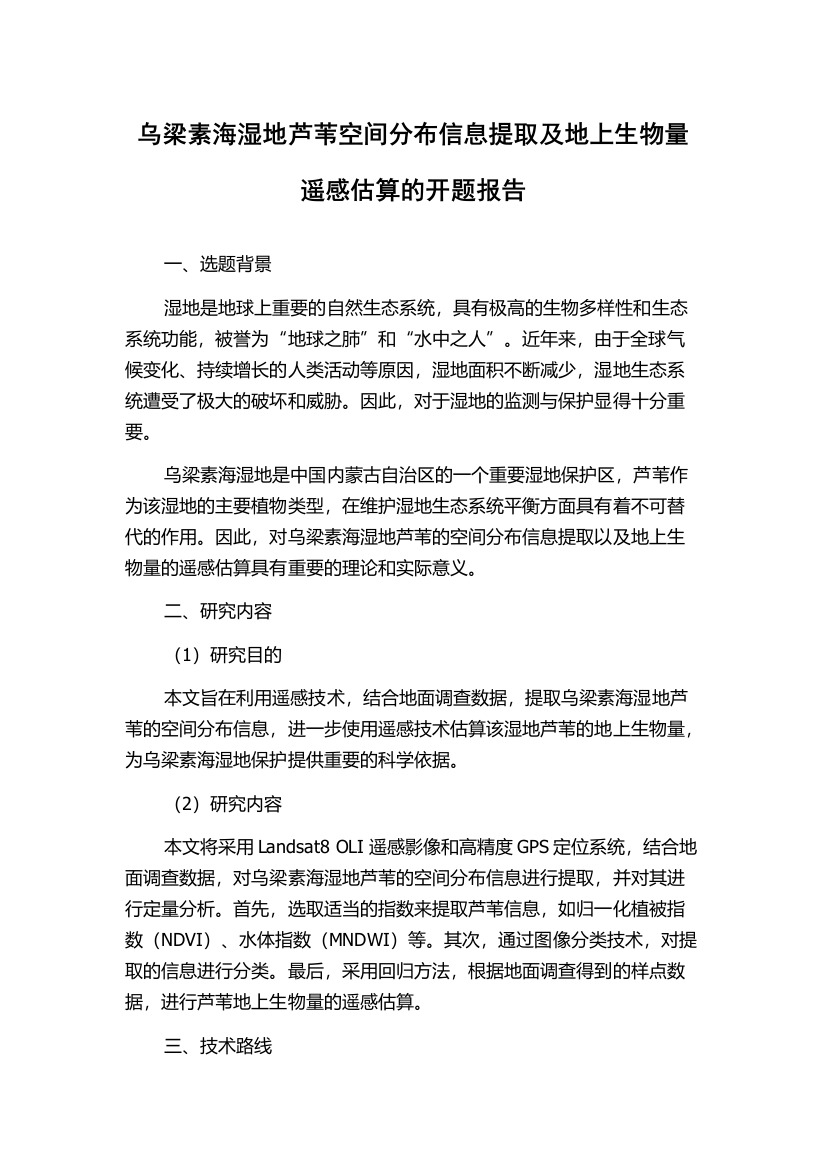 乌梁素海湿地芦苇空间分布信息提取及地上生物量遥感估算的开题报告

一、选题背景

湿地是地球上重要的自然生态系统，具有极高的生物多样性和生态系统功能，被誉为“地球之肺”和“水中之人”。近年来，由于全球气候变化、持续增长的人类活动等原因，湿地面积不断减少，湿地生态系统遭受了极大的破坏和威胁。因此，对于湿地的监测与保护显得十分重要。

乌梁素海湿地是中国内蒙古自治区的一个重要湿地保护区，芦苇作为该湿地的主要植物类型，在维护湿地生态系统平衡方面具有着不可替代的作用。因此，对乌梁素海湿地芦苇的空间分布信息提取以及地上生物量的遥感估算具有重要的理论和实际意义。

二、研究内容

（1）研究目的

本文旨在利用遥感技术，结合地面调查数据，提取乌梁素海湿地芦苇的空间分布信息，进一步使用遥感技术估算该湿地芦苇的地上生物量，为乌梁素海湿地保护提供重要的科学依据。

（2）研究内容

本文将采用 Landsat8 OLI 遥感影像和高精度 GPS 定位系统，结合地面调查数据，对乌梁素海湿地芦苇的空间分布信息进行提取，并对其进行定量分析。首先，选取适当的指数来提取芦苇信息，如归一化植被指数（NDVI）、水体指数（MNDWI）等。其次，通过图像分类技术，对提取的信息进行分类。最后，采用回归方法，根据地面调查得到的样点数据，进行芦苇地上生物量的遥感估算。

三、技术路线